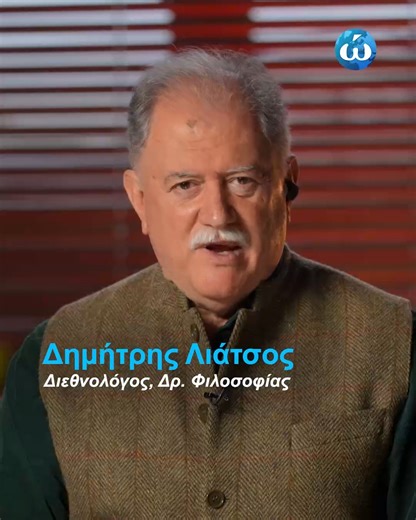 ώ

Δημήτρης Λιάτσος
Διεθνολόγος, Δρ. Φιλοσοφίας